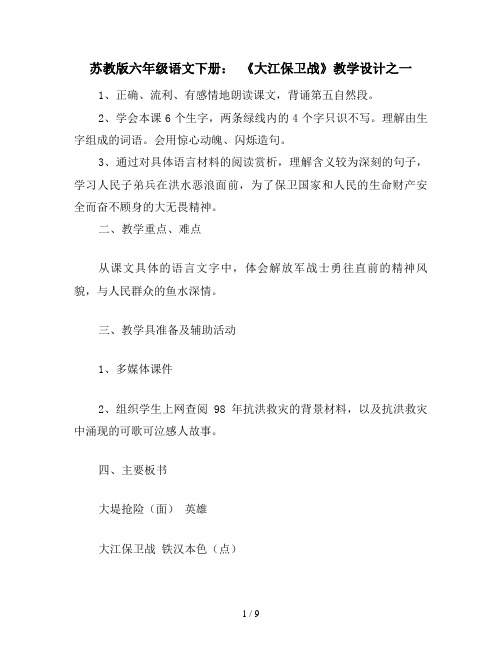 苏教版六年级语文下册：《大江保卫战》教学设计之一

1、正确、流利、有感情地朗读课文，背诵第五自然段。

2、学会本课 6 个生字，两条绿线内的 4 个字只识不写。理解由生字组成的词语。会用惊心动魄、闪烁造句。

3、通过对具体语言材料的阅读赏析，理解含义较为深刻的句子，学习人民子弟兵在洪水恶浪面前，为了保卫国家和人民的生命财产安全而奋不顾身的大无畏精神。

二、教学重点、难点

从课文具体的语言文字中，体会解放军战士勇往直前的精神风貌，与人民群众的鱼水深情。

三、教学具准备及辅助活动

1、多媒体课件

2、组织学生上网查阅 98 年抗洪救灾的背景材料，以及抗洪救灾中涌现的可歌可泣感人故事。

四、主要板书

大堤抢险（面） 英雄

大江保卫战 铁汉本色（点）

1 / 9